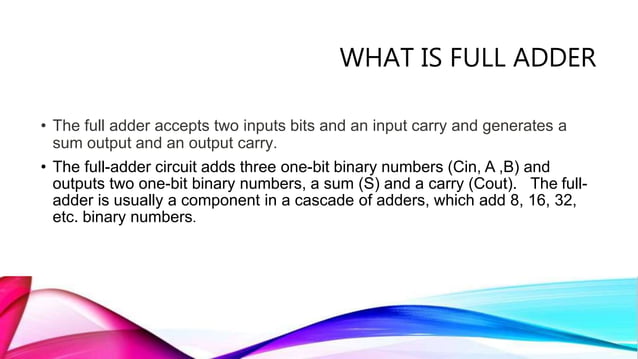 WHAT IS FULL ADDER

• The full adder accepts two inputs bits and an input carry and generates a sum output and an output carry.

• The full-adder circuit adds three one-bit binary numbers (Cin, A ,B) and outputs two one-bit binary numbers, a sum (S) and a carry (Cout). The full-adder is usually a component in a cascade of adders, which add 8, 16, 32, etc. binary numbers.